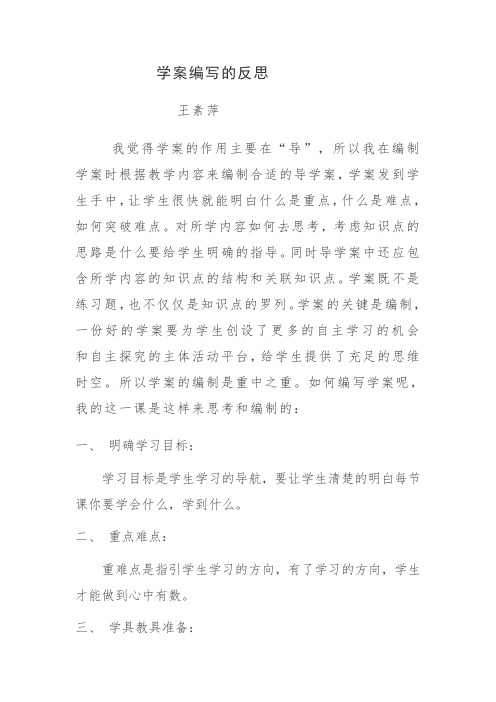 学案编写的反思

王素萍

我觉得学案的作用主要在“导”，所以我在编制学案时根据教学内容来编制合适的导学案，学案发到学生手中，让学生很快就能明白什么是重点，什么是难点，如何突破难点。对所学内容如何去思考，考虑知识点的思路是什么要给学生明确的指导。同时导学案中还应包含所学内容的知识点的结构和关联知识点。学案既不是练习题，也不仅仅是知识点的罗列。学案的关键是编制，一份好的学案要为学生创设了更多的自主学习的机会和自主探究的主体活动平台，给学生提供了充足的思维时空。所以学案的编制是重中之重。如何编写学案呢，我的这一课是这样来思考和编制的：

一、 明确学习目标：

学习目标是学生学习的导航，要让学生清楚的明白每节课你要学会什么，学到什么。

二、 重点难点：

重难点是指引学生学习的方向，有了学习的方向，学生才能做到心中有数。

三、 学具教具准备：